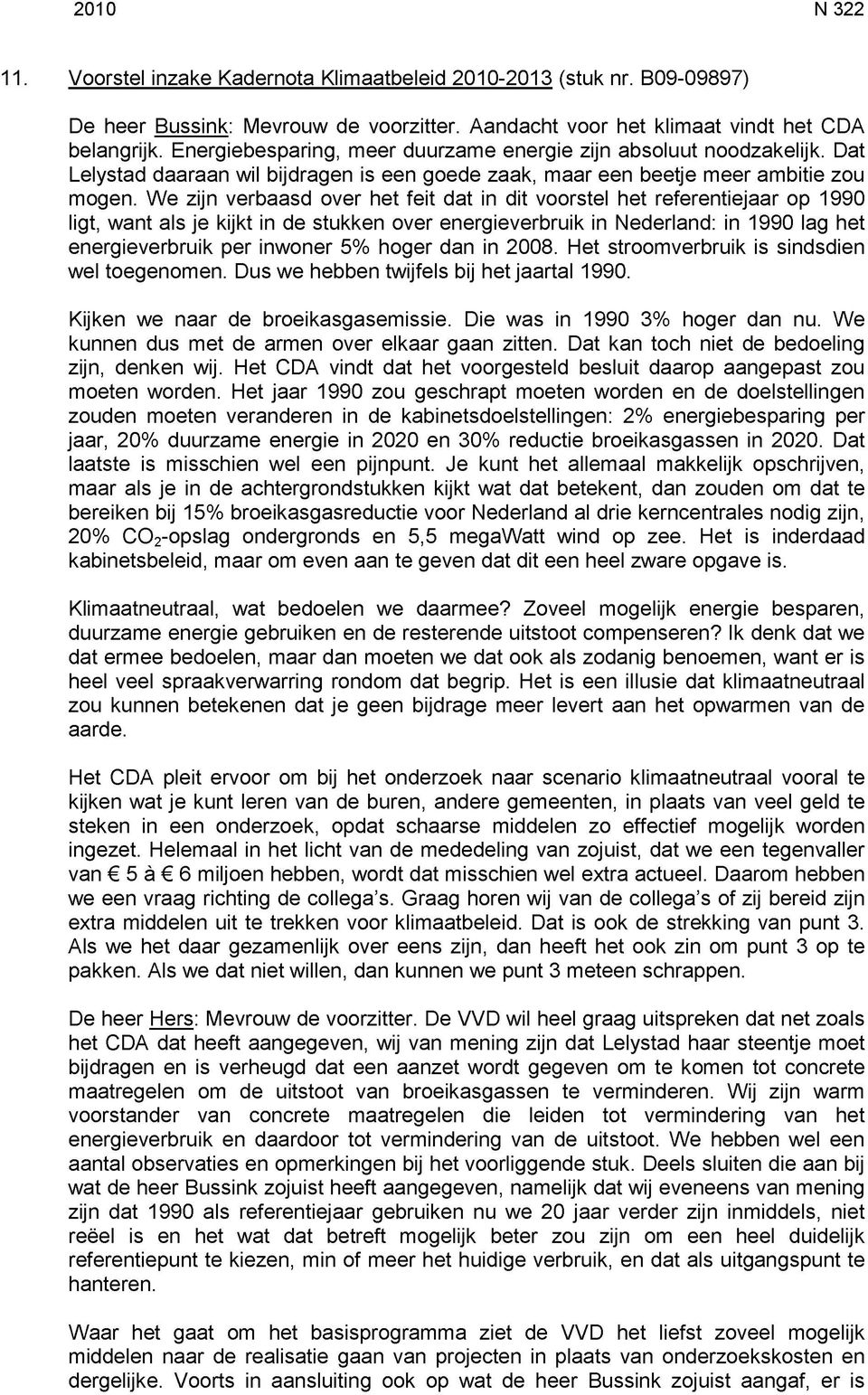 2010 N 322

11. Voorstel inzake Kadernota Klimaatbeleid 2010-2013 (stuk nr. B09-09897)

De heer Bussink: Mevrouw de voorzitter. Aandacht voor het klimaat vindt het CDA belangrijk. Energiebesparing, meer duurzame energie zijn absoluut noodzakelijk. Dat Lelystad daaraan wil bijdragen is een goede zaak, maar een beetje meer ambitie zou mogen. We zijn verbaasd over het feit dat in dit voorstel het referentiejaar op 1990 ligt, want als je kijkt in de stukken over energieverbruik in Nederland: in 1990 lag het energieverbruik per inwoner 5% hoger dan in 2008. Het stroomverbruik is sindsdien wel toegenomen. Dus we hebben twijfels bij het jaartal 1990.

Kijken we naar de broeikasgasemissie. Die was in 1990 3% hoger dan nu. We kunnen dus met de armen over elkaar gaan zitten. Dat kan toch niet de bedoeling zijn, denken wij. Het CDA vindt dat het voorgesteld besluit daarop aangepast zou moeten worden. Het jaar 1990 zou geschrapt moeten worden en de doelstellingen zouden moeten veranderen in de kabinetsdoelstellingen: 2% energiebesparing per jaar, 20% duurzame energie in 2020 en 30% reductie broeikasgassen in 2020. Dat laatste is misschien wel een pijnpunt. Je kunt het allemaal makkelijk opschrijven, maar als je in de achtergrondstukken kijkt wat dat betekent, dan zouden om dat te bereiken bij 15% broeikasgasreductie voor Nederland al drie kerncentrales nodig zijn, 20% $CO_2$-opslag ondergronds en 5,5 megaWatt wind op zee. Het is inderdaad kabinetsbeleid, maar om even aan te geven dat dit een heel zware opgave is.

Klimaatneutraal, wat bedoelen we daarmee? Zoveel mogelijk energie besparen, duurzame energie gebruiken en de resterende uitstoot compenseren? Ik denk dat we dat ermee bedoelen, maar dan moeten we dat ook als zodanig benoemen, want er is heel veel spraakverwarring rondom dat begrip. Het is een illusie dat klimaatneutraal zou kunnen betekenen dat je geen bijdrage meer levert aan het opwarmen van de aarde.

Het CDA pleit ervoor om bij het onderzoek naar scenario klimaatneutraal vooral te kijken wat je kunt leren van de buren, andere gemeenten, in plaats van veel geld te steken in een onderzoek, opdat schaarse middelen zo effectief mogelijk worden ingezet. Helemaal in het licht van de mededeling van zojuist, dat we een tegenvaller van € 5 à € 6 miljoen hebben, wordt dat misschien wel extra actueel. Daarom hebben we een vraag richting de collega's. Graag horen wij van de collega's of zij bereid zijn extra middelen uit te trekken voor klimaatbeleid. Dat is ook de strekking van punt 3. Als we het daar gezamenlijk over eens zijn, dan heeft het ook zin om punt 3 op te pakken. Als we dat niet willen, dan kunnen we punt 3 meteen schrappen.

De heer Hers: Mevrouw de voorzitter. De VVD wil heel graag uitspreken dat net zoals het CDA dat heeft aangegeven, wij van mening zijn dat Lelystad haar steentje moet bijdragen en is verheugd dat een aanzet wordt gegeven om te komen tot concrete maatregelen om de uitstoot van broeikasgassen te verminderen. Wij zijn warm voorstander van concrete maatregelen die leiden tot vermindering van het energieverbruik en daardoor tot vermindering van de uitstoot. We hebben wel een aantal observaties en opmerkingen bij het voorliggende stuk. Deels sluiten die aan bij wat de heer Bussink zojuist heeft aangegeven, namelijk dat wij eveneens van mening zijn dat 1990 als referentiejaar gebruiken nu we 20 jaar verder zijn inmiddels, niet reëel is en het wat dat betreft mogelijk beter zou zijn om een heel duidelijk referentiepunt te kiezen, min of meer het huidige verbruik, en dat als uitgangspunt te hanteren.

Waar het gaat om het basisprogramma ziet de VVD het liefst zoveel mogelijk middelen naar de realisatie gaan van projecten in plaats van onderzoekskosten en dergelijke. Voorts in aansluiting ook op wat de heer Bussink zojuist aangaf, er is